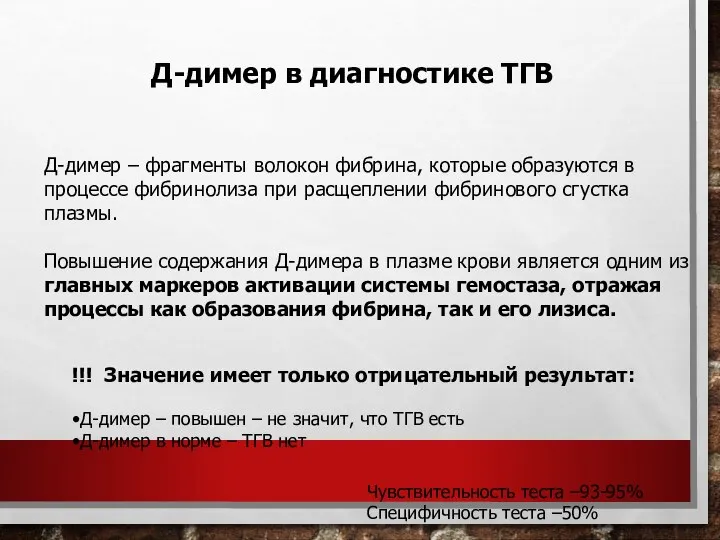 Д-димер в диагностике ТГВ

Д-димер – фрагменты волокон фибрина, которые образуются в процессе фибринолиза при расщеплении фибринового сгустка плазмы.

Повышение содержания Д-димера в плазме крови является одним из главных маркеров активации системы гемостаза, отражая процессы как образования фибрина, так и его лизиса.

!!! Значение имеет только отрицательный результат:

•Д-димер – повышен – не значит, что ТГВ есть
•Д-димер в норме – ТГВ нет

Чувствительность теста –93-95%
Специфичность теста –50%